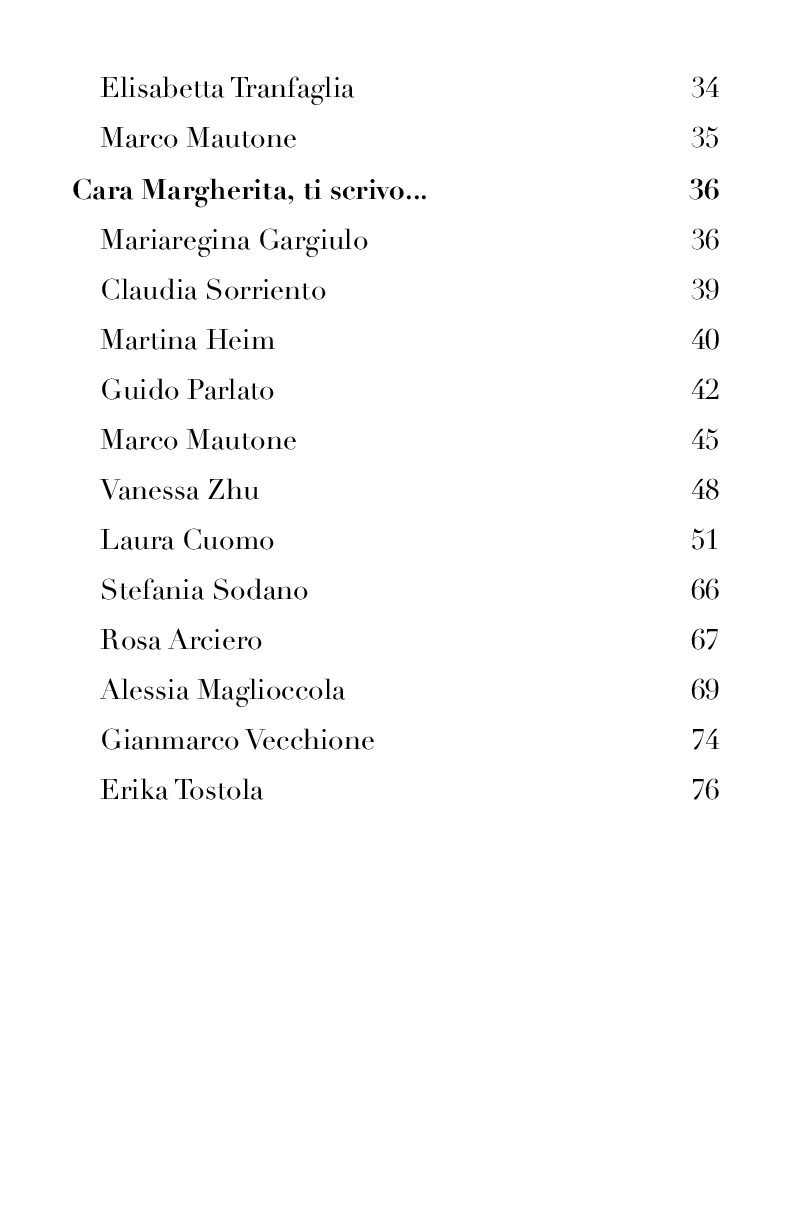 Elisabetta Tranfaglia 34
Marco Mautone 35
Cara Margherita, ti scrivo... 36
Mariaregina Gargiulo 36
Claudia Sorriento 39
Martina Heim 40
Guido Parlato 42
Marco Mautone 45
Vanessa Zhu 48
Laura Cuomo 51
Stefania Sodano 66
Rosa Arciero 67
Alessia Maglioccola 69
Gianmarco Vecchione 74
Erika Tostola 76